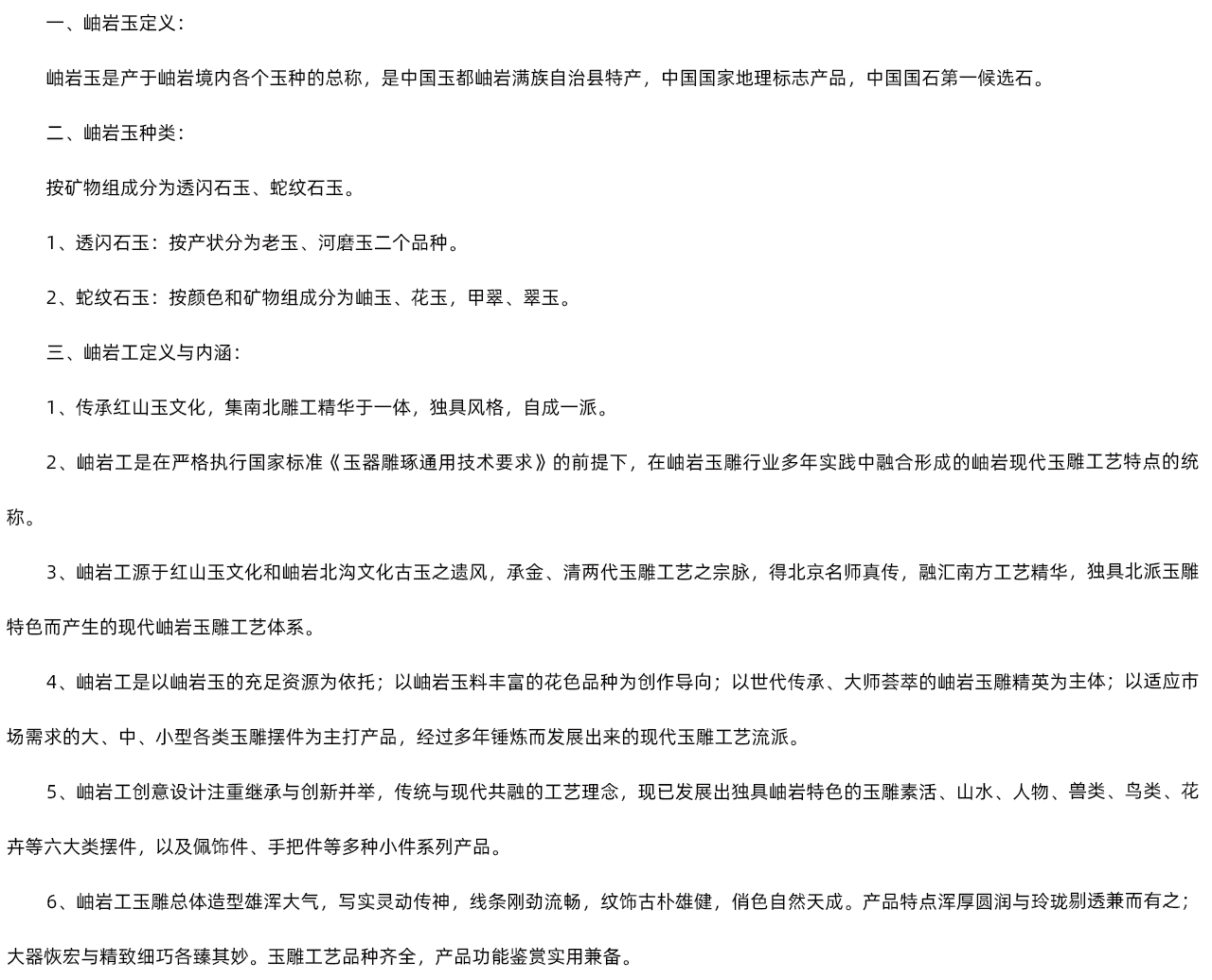 一、岫岩玉定义：

岫岩玉是产于岫岩境内各个玉种的总称，是中国玉都岫岩满族自治县特产，中国国家地理标志产品，中国国石第一候选石。

二、岫岩玉种类：

按矿物组成分为透闪石玉、蛇纹石玉。

1、透闪石玉：按产状分为老玉、河磨玉二个品种。

2、蛇纹石玉：按颜色和矿物组成分为岫玉、花玉，甲翠、翠玉。

三、岫岩工定义与内涵：

1、传承红山玉文化，集南北雕工精华于一体，独具风格，自成一派。

2、岫岩工是在严格执行国家标准《玉器雕琢通用技术要求》的前提下，在岫岩玉雕行业多年实践中融合形成的岫岩现代玉雕工艺特点的统称。

3、岫岩工源于红山玉文化和岫岩北沟文化古玉之遗风，承金、清两代玉雕工艺之宗脉，得北京名师真传，融汇南方工艺精华，独具北派玉雕特色而产生的现代岫岩玉雕工艺体系。

4、岫岩工是以岫岩玉的充足资源为依托；以岫岩玉料丰富的花色品种为创作导向；以世代传承、大师荟萃的岫岩玉雕精英为主体；以适应市场需求的大、中、小型各类玉雕摆件为主打产品，经过多年锤炼而发展出来的现代玉雕工艺流派。

5、岫岩工创意设计注重继承与创新并举，传统与现代共融的工艺理念，现已发展出独具岫岩特色的玉雕素活、山水、人物、兽类、鸟类、花卉等六大类摆件，以及佩饰件、手把件等多种小件系列产品。

6、岫岩工玉雕总体造型雄浑大气，写实灵动传神，线条刚劲流畅，纹饰古朴雄健，俏色自然天成。产品特点浑厚圆润与玲珑剔透兼而有之；大器恢宏与精致细巧各臻其妙。玉雕工艺品种齐全，产品功能鉴赏实用兼备。